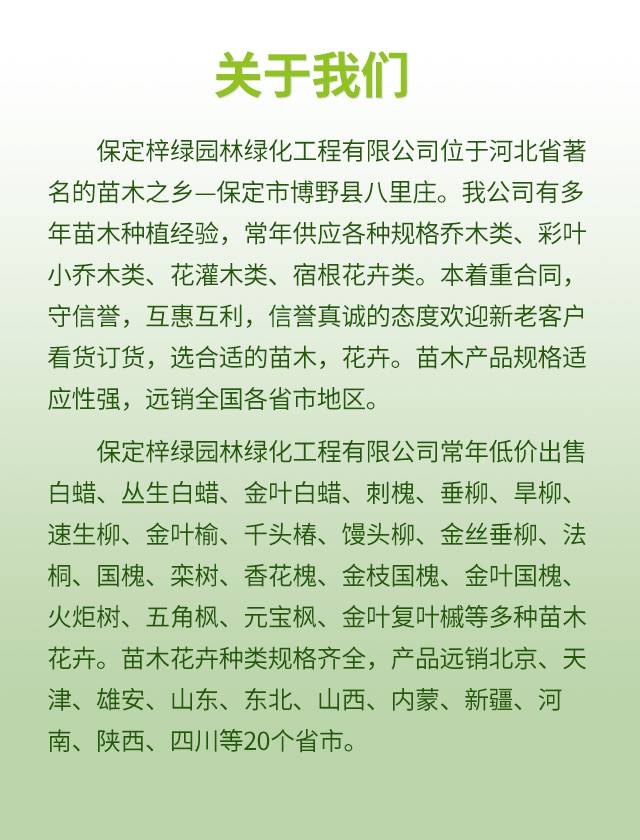 关于我们

保定梓绿园林绿化工程有限公司位于河北省著名的苗木之乡—保定市博野县八里庄。我公司有多年苗木种植经验，常年供应各种规格乔木类、彩叶小乔木类、花灌木类、宿根花卉类。本着重合同，守信誉，互惠互利，信誉真诚的态度欢迎新老客户看货订货，选合适的苗木，花卉。苗木产品规格适应性强，远销全国各省市地区。

保定梓绿园林绿化工程有限公司常年低价出售白蜡、丛生白蜡、金叶白蜡、刺槐、垂柳、旱柳、速生柳、金叶榆、千头椿、馒头柳、金丝垂柳、法桐、国槐、栾树、香花槐、金枝国槐、金叶国槐、火炬树、五角枫、元宝枫、金叶复叶槭等多种苗木花卉。苗木花卉种类规格齐全，产品远销北京、天津、雄安、山东、东北、山西、内蒙、新疆、河南、陕西、四川等20个省市。